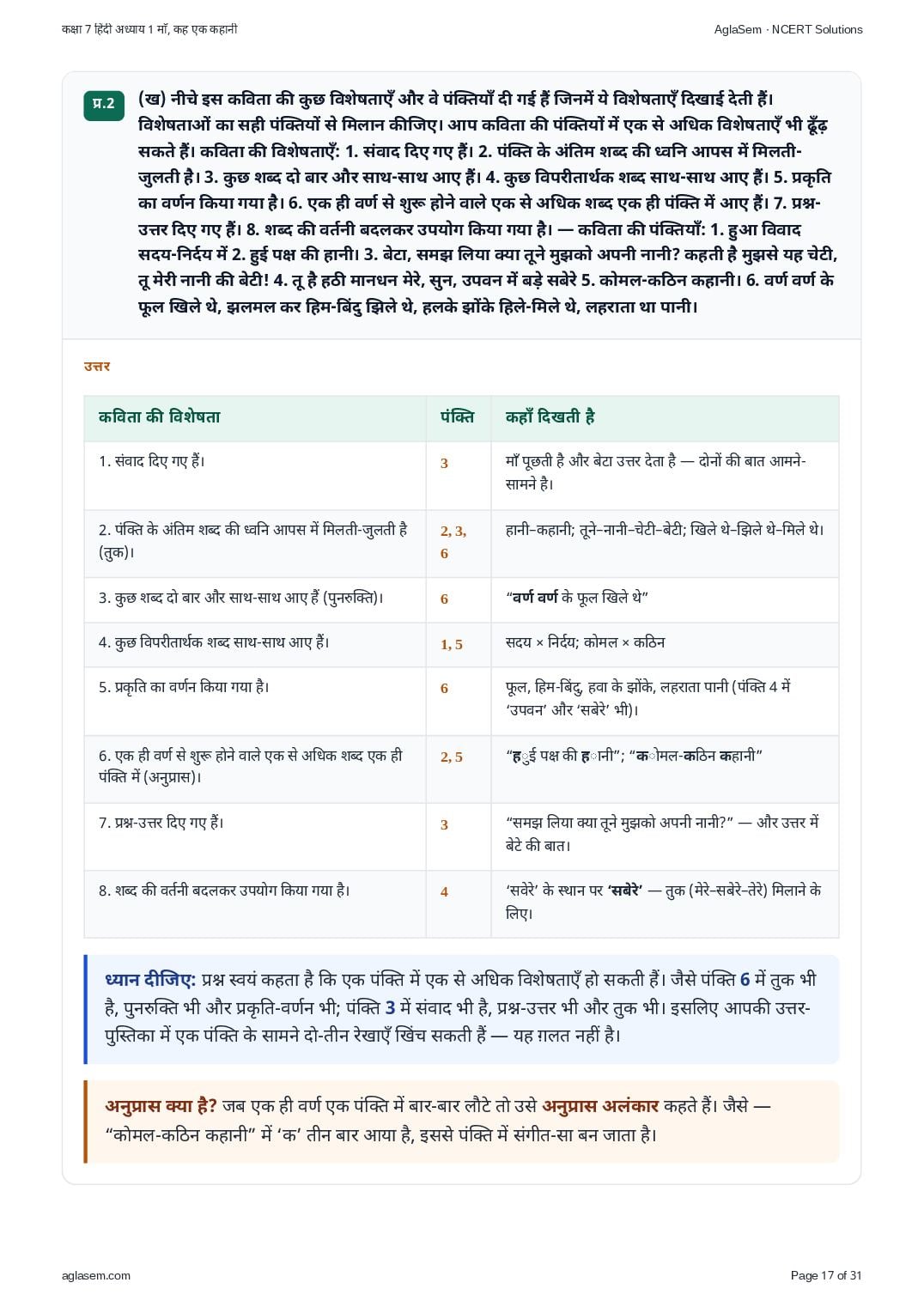 कक्षा 7 हिंदी अध्याय 1 माँ, कह एक कहानी

AglaSem · NCERT Solutions

प्र.2

(ख) नीचे इस कविता की कुछ विशेषताएँ और वे पंक्तियाँ दी गई हैं जिनमें ये विशेषताएँ दिखाई देती हैं। विशेषताओं का सही पंक्तियों से मिलान कीजिए। आप कविता की पंक्तियों में एक से अधिक विशेषताएँ भी ढूँढ़ सकते हैं। कविता की विशेषताएँ: 1. संवाद दिए गए हैं। 2. पंक्ति के अंतिम शब्द की ध्वनि आपस में मिलती-जुलती है। 3. कुछ शब्द दो बार और साथ-साथ आए हैं। 4. कुछ विपरीतार्थक शब्द साथ-साथ आए हैं। 5. प्रकृति का वर्णन किया गया है। 6. एक ही वर्ण से शुरू होने वाले एक से अधिक शब्द एक ही पंक्ति में आए हैं। 7. प्रश्न-उत्तर दिए गए हैं। 8. शब्द की वर्तनी बदलकर उपयोग किया गया है। — कविता की पंक्तियाँ: 1. हुआ विवाद सदय-निर्दय में 2. हुई पक्ष की हानी। 3. बेटा, समझ लिया क्या तूने मुझको अपनी नानी? कहती है मुझसे यह चेटी, तू मेरी नानी की बेटी! 4. तू है हठी मानधन मेरे, सुन, उपवन में बड़े सबेरे 5. कोमल-कठिन कहानी। 6. वर्ण वर्ण के फूल खिले थे, झलमल कर हिम-बिंदु झिले थे, हलके झोंके हिले-मिले थे, लहराता था पानी।

उत्तर

| कविता की विशेषता | पंक्ति | कहाँ दिखती है |
|---|---|---|
| 1. संवाद दिए गए हैं। | 3 | माँ पूछती है और बेटा उत्तर देता है — दोनों की बात आमने-सामने है। |
| 2. पंक्ति के अंतिम शब्द की ध्वनि आपस में मिलती-जुलती है (तुक)। | 2, 3, 6 | हानी–कहानी; तूने–नानी–चेटी–बेटी; खिले थे–झिले थे–मिले थे। |
| 3. कुछ शब्द दो बार और साथ-साथ आए हैं (पुनरुक्ति)। | 6 | “वर्ण वर्ण के फूल खिले थे” |
| 4. कुछ विपरीतार्थक शब्द साथ-साथ आए हैं। | 1, 5 | सदय × निर्दय; कोमल × कठिन |
| 5. प्रकृति का वर्णन किया गया है। | 6 | फूल, हिम-बिंदु, हवा के झोंके, लहराता पानी (पंक्ति 4 में ‘उपवन’ और ‘सबेरे’ भी)। |
| 6. एक ही वर्ण से शुरू होने वाले एक से अधिक शब्द एक ही पंक्ति में (अनुप्रास)। | 2, 5 | “हुई पक्ष की हानी”; “कोमल-कठिन कहानी” |
| 7. प्रश्न-उत्तर दिए गए हैं। | 3 | “समझ लिया क्या तूने मुझको अपनी नानी?” — और उत्तर में बेटे की बात। |
| 8. शब्द की वर्तनी बदलकर उपयोग किया गया है। | 4 | ‘सवेरे’ के स्थान पर ‘सबेरे’ — तुक (मेरे–सबेरे–तेरे) मिलाने के लिए। |

ध्यान दीजिए: प्रश्न स्वयं कहता है कि एक पंक्ति में एक से अधिक विशेषताएँ हो सकती हैं। जैसे पंक्ति 6 में तुक भी है, पुनरुक्ति भी और प्रकृति-वर्णन भी; पंक्ति 3 में संवाद भी है, प्रश्न-उत्तर भी और तुक भी। इसलिए आपकी उत्तर-पुस्तिका में एक पंक्ति के सामने दो-तीन रेखाएँ खिंच सकती हैं — यह ग़लत नहीं है।

अनुप्रास क्या है? जब एक ही वर्ण एक पंक्ति में बार-बार लौटे तो उसे अनुप्रास अलंकार कहते हैं। जैसे — “कोमल-कठिन कहानी” में ‘क’ तीन बार आया है, इससे पंक्ति में संगीत-सा बन जाता है।

aglasem.com

Page 17 of 31